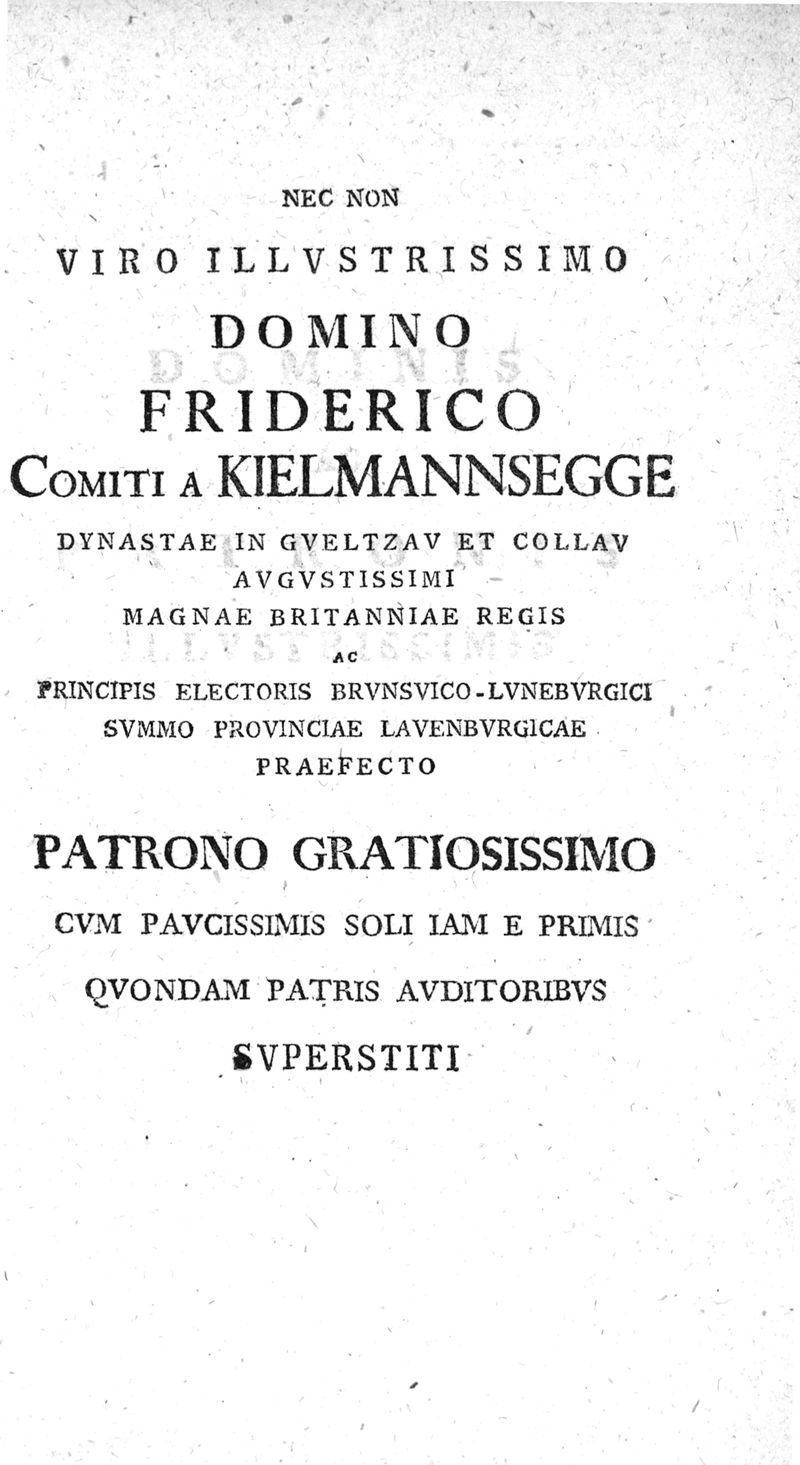 NEC NON

VIRO ILLVSTRISSIMO

DOMINO

FRIDERICO

COMITI A KIELMANNSEGGE

DYNASTAE IN GVELTZAV ET COLLAV
AVGVSTISSIMI
MAGNAE BRITANNIAE REGIS
AC
PRINCIPIS ELECTORIS BRVNSVICO-LVNEBVRGICI
SVMMO PROVINCIAE LAVENBVRGICAE
PRAEFECTO

PATRONO GRATIOSISSIMO

CVM PAVCISSIMIS SOLI IAM E PRIMIS
QVONDAM PATRIS AVDITORIBVS
SVPERSTITI